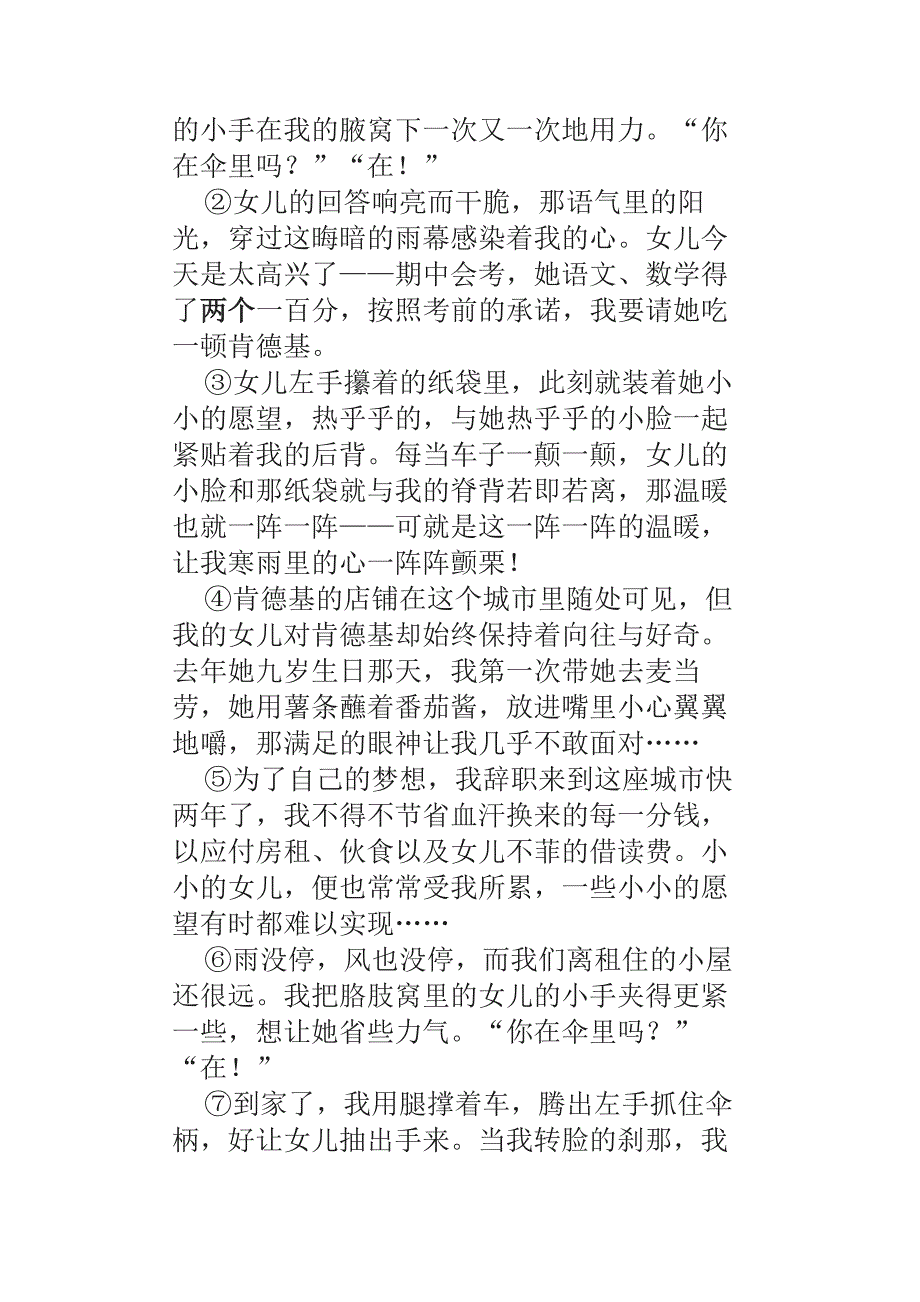 的小手在我的腋窝下一次又一次地用力。“你在伞里吗？”“在！”

②女儿的回答响亮而干脆，那语气里的阳光，穿过这晦暗的雨幕感染着我的心。女儿今天是太高兴了——期中会考，她语文、数学得了两个一百分，按照考前的承诺，我要请她吃一顿肯德基。

③女儿左手攥着的纸袋里，此刻就装着她小小的愿望，热乎乎的，与她热乎乎的小脸一起紧贴着我的后背。每当车子一颠一颠，女儿的小脸和那纸袋就与我的脊背若即若离，那温暖也就一阵一阵——可就是这一阵一阵的温暖，让我寒雨里的心一阵阵颤栗！

④肯德基的店铺在这个城市里随处可见，但我的女儿对肯德基却始终保持着向往与好奇。去年她九岁生日那天，我第一次带她去麦当劳，她用薯条蘸着番茄酱，放进嘴里小心翼翼地嚼，那满足的眼神让我几乎不敢面对……

⑤为了自己的梦想，我辞职来到这座城市快两年了，我不得不节省血汗换来的每一分钱，以应付房租、伙食以及女儿不菲的借读费。小小的女儿，便也常常受我所累，一些小小的愿望有时都难以实现……

⑥雨没停，风也没停，而我们离租住的小屋还很远。我把胳肢窝里的女儿的小手夹得更紧一些，想让她省些力气。“你在伞里吗？”“在！”

⑦到家了，我用腿撑着车，腾出左手抓住伞柄，好让女儿抽出手来。当我转脸的刹那，我